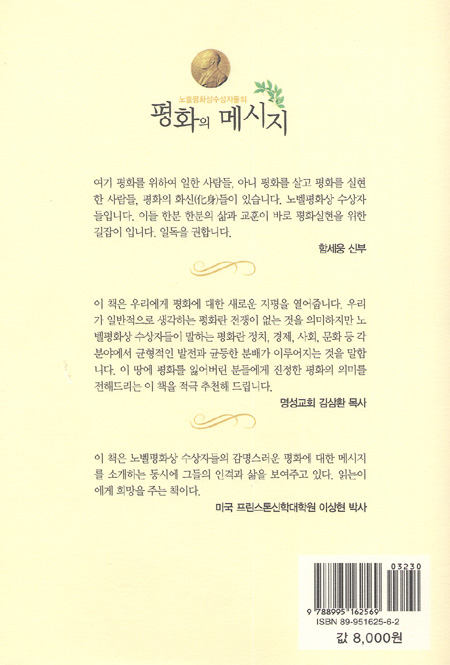 노벨평화상수상자들의

평화의 메시지

여기 평화를 위하여 일한 사람들, 아니 평화를 살고 평화를 실현한 사람들, 평화의 화신(化身)들이 있습니다. 노벨평화상 수상자들입니다. 이들 한분 한분의 삶과 교훈이 바로 평화실현을 위한 길잡이 입니다. 일독을 권합니다.

함세웅 신부

이 책은 우리에게 평화에 대한 새로운 지평을 열어줍니다. 우리가 일반적으로 생각하는 평화란 전쟁이 없는 것을 의미하지만 노벨평화상 수상자들이 말하는 평화란 정치, 경제, 사회, 문화 등 각 분야에서 균형적인 발전과 균등한 분배가 이루어지는 것을 말합니다. 이 땅에 평화를 잃어버린 분들에게 진정한 평화의 의미를 전해드리는 이 책을 적극 추천해 드립니다.

명성교회 김삼환 목사

이 책은 노벨평화상 수상자들의 감명스러운 평화에 대한 메시지를 소개하는 동시에 그들의 인격과 삶을 보여주고 있다. 읽는이에게 희망을 주는 책이다.

미국 프린스톤신학대학원 이상현 박사

03230

9 788995 162569

ISBN 89-951625-6-2

값 8,000원